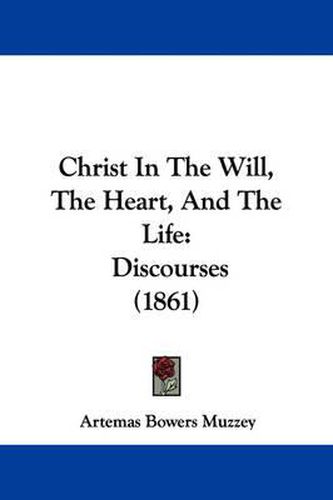 Christ In The Will, The Heart, And The Life: Discourses (1861)

Artemas Bowers Muzzey